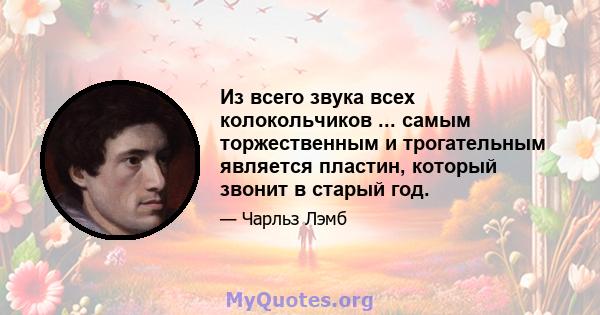 Из всего звука всех колокольчиков ... самым торжественным и трогательным является пластин, который звонит в старый год.

— Чарльз Лэмб

MyQuotes.org